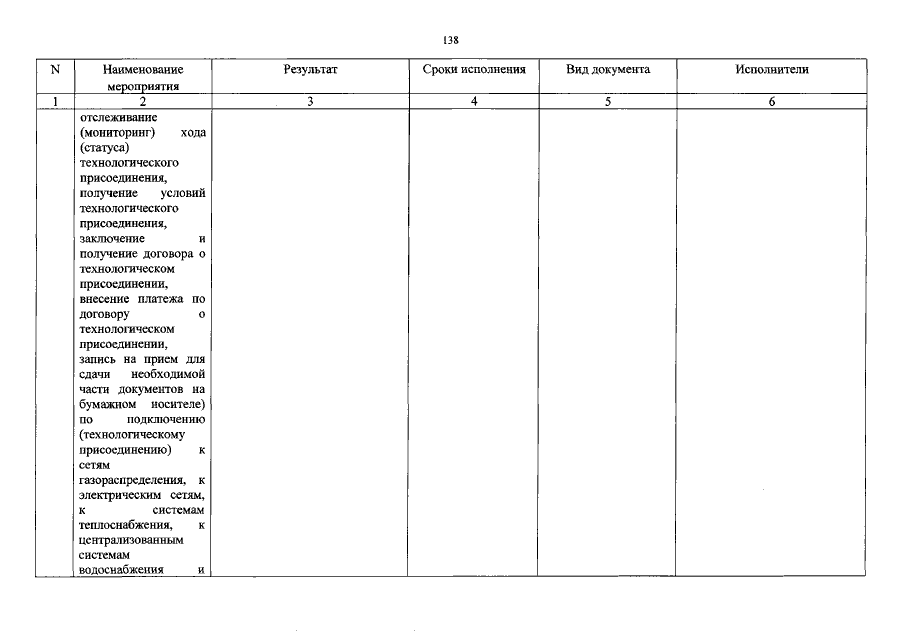 138

| N | Наименование мероприятия | Результат | Сроки исполнения | Вид документа | Исполнители |
|---|---|---|---|---|---|
| 1 | 2 | 3 | 4 | 5 | 6 |
|  | отслеживание (мониторинг) хода (статуса) технологического присоединения, получение условий технологического присоединения, заключение и получение договора о технологическом присоединении, внесение платежа по договору о технологическом присоединении, запись на прием для сдачи необходимой части документов на бумажном носителе) по подключению (технологическому присоединению) к сетям газораспределения, к электрическим сетям, к системам теплоснабжения, к централизованным системам водоснабжения и |  |  |  |  |